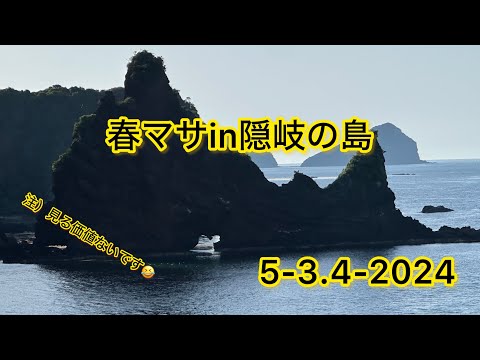 春マサin隠岐の島

注）見る価値ないです😂

5-3.4-2024